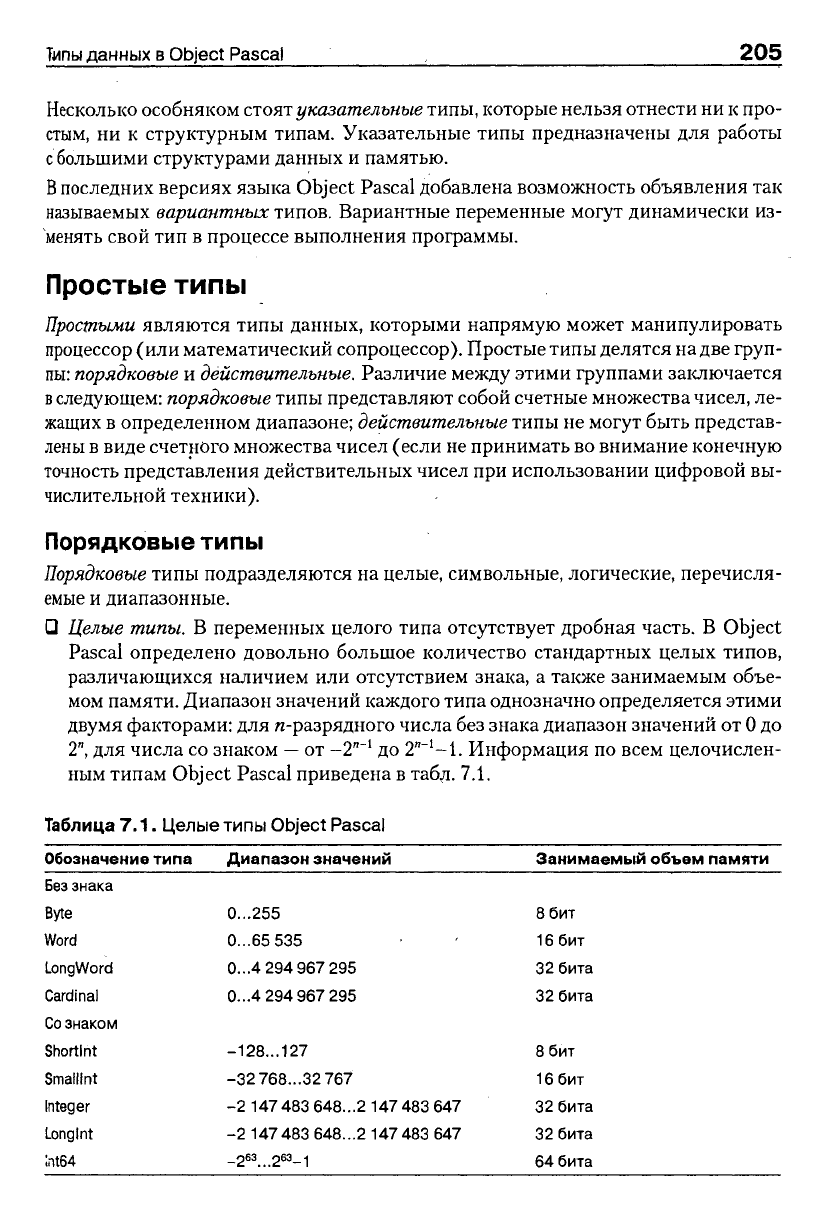 Типы данных в Object Pascal 205

Несколько особняком стоят указательные типы, которые нельзя отнести ни к простым, ни к структурным типам. Указательные типы предназначены для работы с большими структурами данных и памятью.

В последних версиях языка Object Pascal добавлена возможность объявления так называемых вариантных типов. Вариантные переменные могут динамически изменять свой тип в процессе выполнения программы.

Простые типы

Простыми являются типы данных, которыми напрямую может манипулировать процессор (или математический сопроцессор). Простые типы делятся на две группы: порядковые и действительные. Различие между этими группами заключается в следующем: порядковые типы представляют собой счетные множества чисел, лежащих в определенном диапазоне; действительные типы не могут быть представлены в виде счетного множества чисел (если не принимать во внимание конечную точность представления действительных чисел при использовании цифровой вычислительной техники).

Порядковые типы

Порядковые типы подразделяются на целые, символьные, логические, перечисляемые и диапазонные.

❑ Целые типы. В переменных целого типа отсутствует дробная часть. В Object Pascal определено довольно большое количество стандартных целых типов, различающихся наличием или отсутствием знака, а также занимаемым объемом памяти. Диапазон значений каждого типа однозначно определяется этими двумя факторами: для $n$-разрядного числа без знака диапазон значений от 0 до $2^n$, для числа со знаком — от $-2^{n-1}$ до $2^{n-1}-1$. Информация по всем целочисленным типам Object Pascal приведена в табл. 7.1.

Таблица 7.1. Целые типы Object Pascal

| Обозначение типа | Диапазон значений | Занимаемый объем памяти |
|---|---|---|
| Без знака | | |
| Byte | 0...255 | 8 бит |
| Word | 0...65 535 | 16 бит |
| LongWord | 0...4 294 967 295 | 32 бита |
| Cardinal | 0...4 294 967 295 | 32 бита |
| Со знаком | | |
| ShortInt | -128...127 | 8 бит |
| SmallInt | -32 768...32 767 | 16 бит |
| Integer | -2 147 483 648...2 147 483 647 | 32 бита |
| LongInt | -2 147 483 648...2 147 483 647 | 32 бита |
| Int64 | $-2^{63}...2^{63}-1$ | 64 бита |